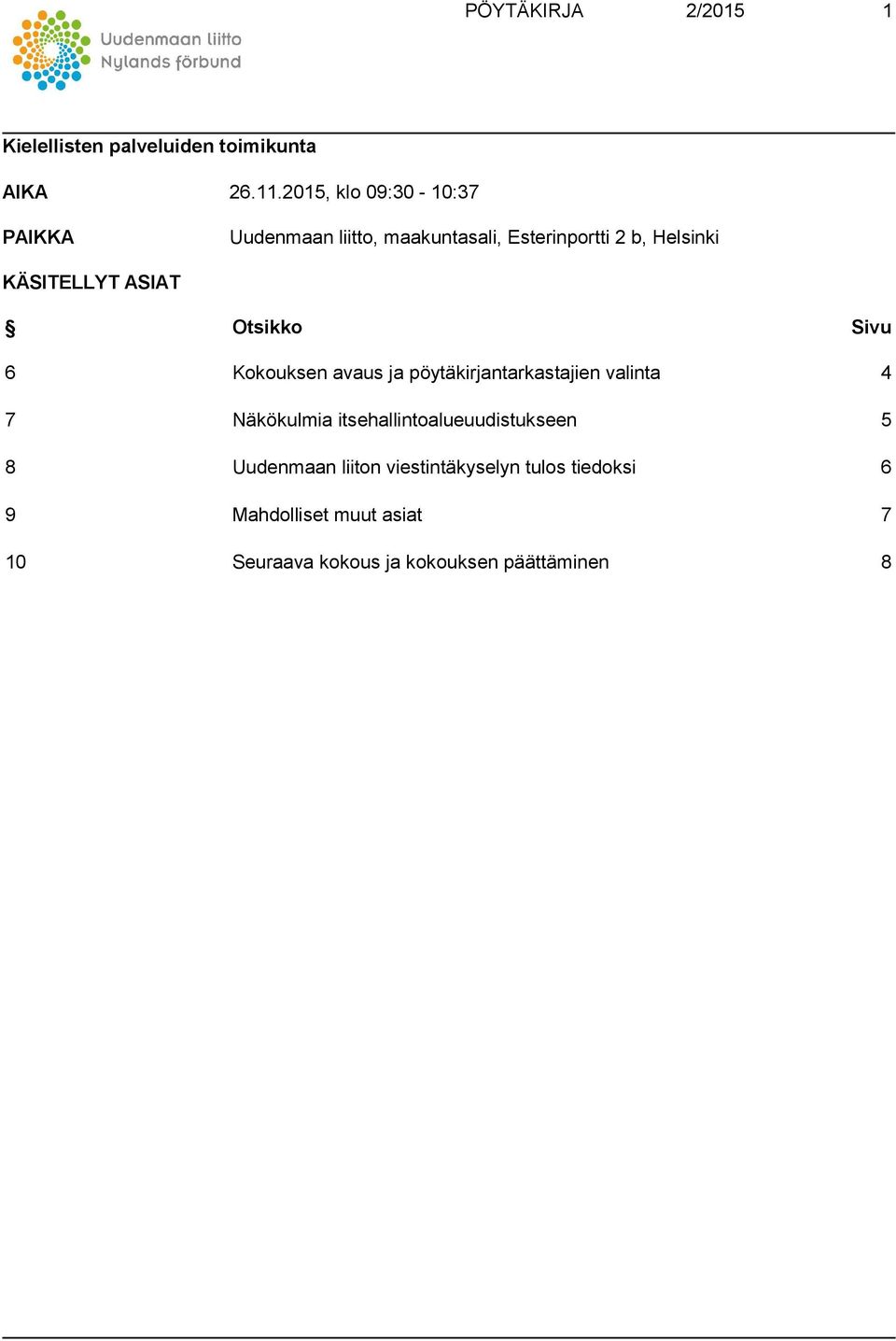 Uudenmaan liitto
Nylands förbund

PÖYTÄKIRJA 2/2015 1

Kielellisten palveluiden toimikunta

AIKA 26.11.2015, klo 09:30 - 10:37

PAIKKA Uudenmaan liitto, maakuntasali, Esterinportti 2 b, Helsinki

KÄSITELLYT ASIAT

| § | Otsikko | Sivu |
|---|---|---|
| 6 | Kokouksen avaus ja pöytäkirjantarkastajien valinta | 4 |
| 7 | Näkökulmia itsehallintoalueuudistukseen | 5 |
| 8 | Uudenmaan liiton viestintäkyselyn tulos tiedoksi | 6 |
| 9 | Mahdolliset muut asiat | 7 |
| 10 | Seuraava kokous ja kokouksen päättäminen | 8 |